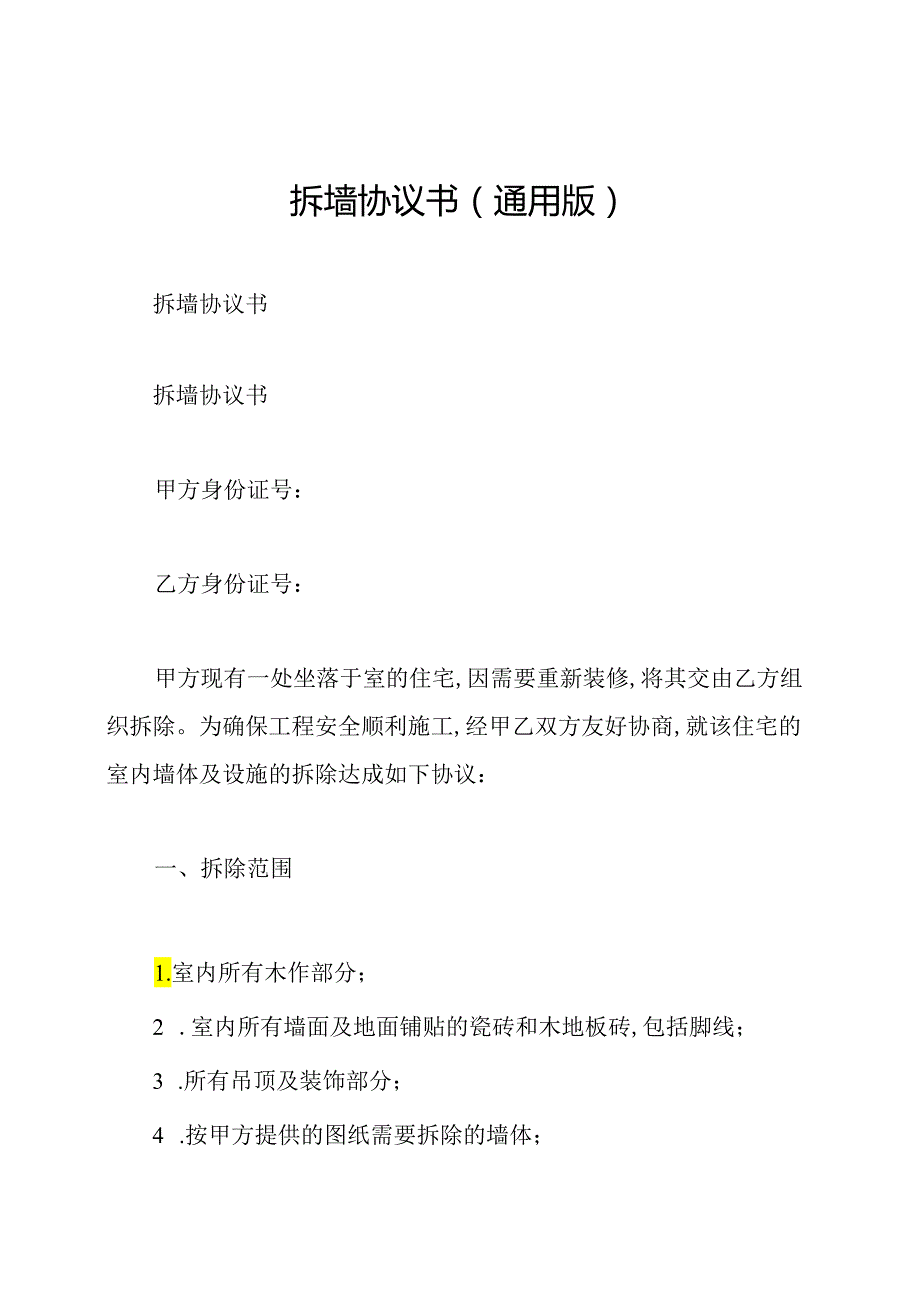 拆墙协议书（通用版）

拆墙协议书

拆墙协议书

甲方身份证号：

乙方身份证号：

甲方现有一处坐落于室的住宅，因需要重新装修，将其交由乙方组织拆除。为确保工程安全顺利施工，经甲乙双方友好协商，就该住宅的室内墙体及设施的拆除达成如下协议：

一、拆除范围

1.室内所有木作部分；

2 .室内所有墙面及地面铺贴的瓷砖和木地板砖，包括脚线；

3 .所有吊顶及装饰部分；

4 .按甲方提供的图纸需要拆除的墙体；